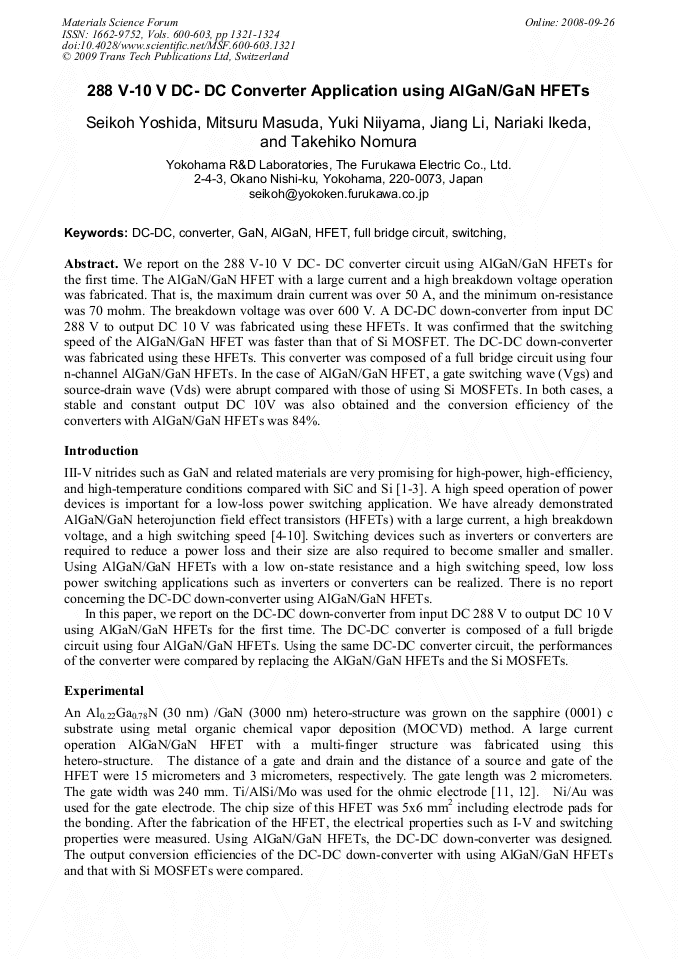 Materials Science Forum
ISSN: 1662-9752, Vols. 600-603, pp 1321-1324
doi:10.4028/www.scientific.net/MSF.600-603.1321
© 2009 Trans Tech Publications Ltd, Switzerland

Online: 2008-09-26

288 V-10 V DC- DC Converter Application using AlGaN/GaN HFETs

Seikoh Yoshida, Mitsuru Masuda, Yuki Niiyama, Jiang Li, Nariaki Ikeda, and Takehiko Nomura

Yokohama R&D Laboratories, The Furukawa Electric Co., Ltd.
2-4-3, Okano Nishi-ku, Yokohama, 220-0073, Japan
seikoh@yokoken.furukawa.co.jp

Keywords: DC-DC, converter, GaN, AlGaN, HFET, full bridge circuit, switching,

Abstract. We report on the 288 V-10 V DC- DC converter circuit using AlGaN/GaN HFETs for the first time. The AlGaN/GaN HFET with a large current and a high breakdown voltage operation was fabricated. That is, the maximum drain current was over 50 A, and the minimum on-resistance was 70 mohm. The breakdown voltage was over 600 V. A DC-DC down-converter from input DC 288 V to output DC 10 V was fabricated using these HFETs. It was confirmed that the switching speed of the AlGaN/GaN HFET was faster than that of Si MOSFET. The DC-DC down-converter was fabricated using these HFETs. This converter was composed of a full bridge circuit using four n-channel AlGaN/GaN HFETs. In the case of AlGaN/GaN HFET, a gate switching wave (Vgs) and source-drain wave (Vds) were abrupt compared with those of using Si MOSFETs. In both cases, a stable and constant output DC 10V was also obtained and the conversion efficiency of the converters with AlGaN/GaN HFETs was 84%.

Introduction

III-V nitrides such as GaN and related materials are very promising for high-power, high-efficiency, and high-temperature conditions compared with SiC and Si [1-3]. A high speed operation of power devices is important for a low-loss power switching application. We have already demonstrated AlGaN/GaN heterojunction field effect transistors (HFETs) with a large current, a high breakdown voltage, and a high switching speed [4-10]. Switching devices such as inverters or converters are required to reduce a power loss and their size are also required to become smaller and smaller. Using AlGaN/GaN HFETs with a low on-state resistance and a high switching speed, low loss power switching applications such as inverters or converters can be realized. There is no report concerning the DC-DC down-converter using AlGaN/GaN HFETs.

In this paper, we report on the DC-DC down-converter from input DC 288 V to output DC 10 V using AlGaN/GaN HFETs for the first time. The DC-DC converter is composed of a full brigde circuit using four AlGaN/GaN HFETs. Using the same DC-DC converter circuit, the performances of the converter were compared by replacing the AlGaN/GaN HFETs and the Si MOSFETs.

Experimental

An $Al_{0.22}Ga_{0.78}N$ (30 nm) /GaN (3000 nm) hetero-structure was grown on the sapphire (0001) c substrate using metal organic chemical vapor deposition (MOCVD) method. A large current operation AlGaN/GaN HFET with a multi-finger structure was fabricated using this hetero-structure. The distance of a gate and drain and the distance of a source and gate of the HFET were 15 micrometers and 3 micrometers, respectively. The gate length was 2 micrometers. The gate width was 240 mm. Ti/AlSi/Mo was used for the ohmic electrode [11, 12]. Ni/Au was used for the gate electrode. The chip size of this HFET was 5x6 $mm^2$ including electrode pads for the bonding. After the fabrication of the HFET, the electrical properties such as I-V and switching properties were measured. Using AlGaN/GaN HFETs, the DC-DC down-converter was designed. The output conversion efficiencies of the DC-DC down-converter with using AlGaN/GaN HFETs and that with Si MOSFETs were compared.